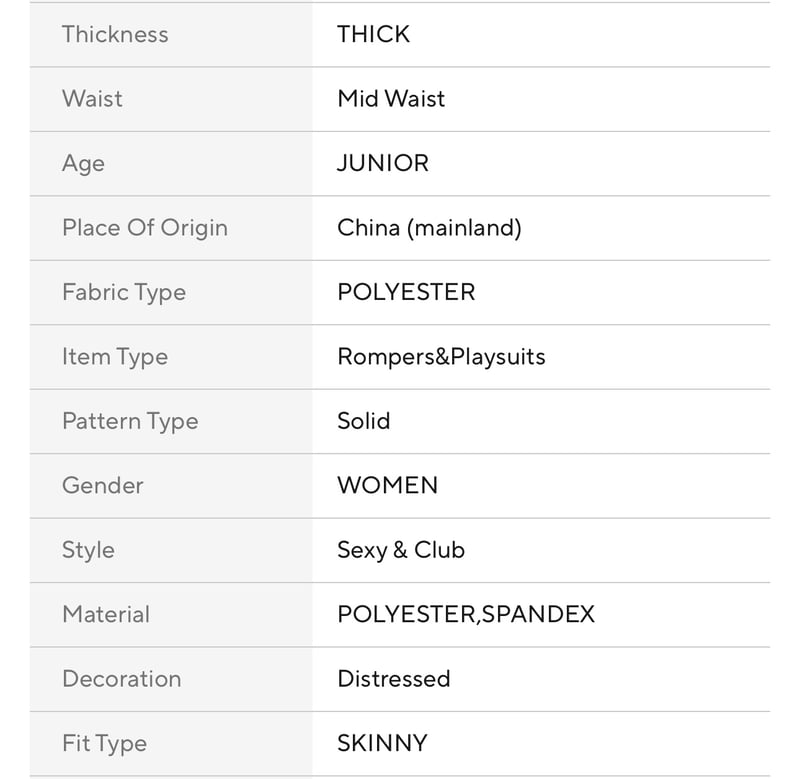 | | |
|---|---|
| Thickness | THICK |
| Waist | Mid Waist |
| Age | JUNIOR |
| Place Of Origin | China (mainland) |
| Fabric Type | POLYESTER |
| Item Type | Rompers&Playsuits |
| Pattern Type | Solid |
| Gender | WOMEN |
| Style | Sexy & Club |
| Material | POLYESTER,SPANDEX |
| Decoration | Distressed |
| Fit Type | SKINNY |